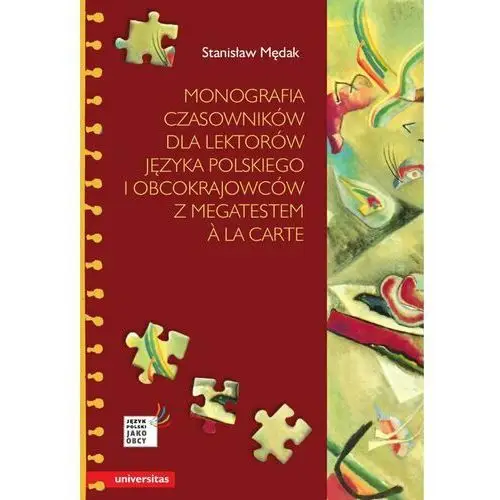 Stanisław Mędak

MONOGRAFIA CZASOWNIKÓW DLA LEKTORÓW JĘZYKA POLSKIEGO I OBCOKRAJOWCÓW Z MEGATESTEM À LA CARTE

JĘZYK POLSKI JAKO OBCY

universitas